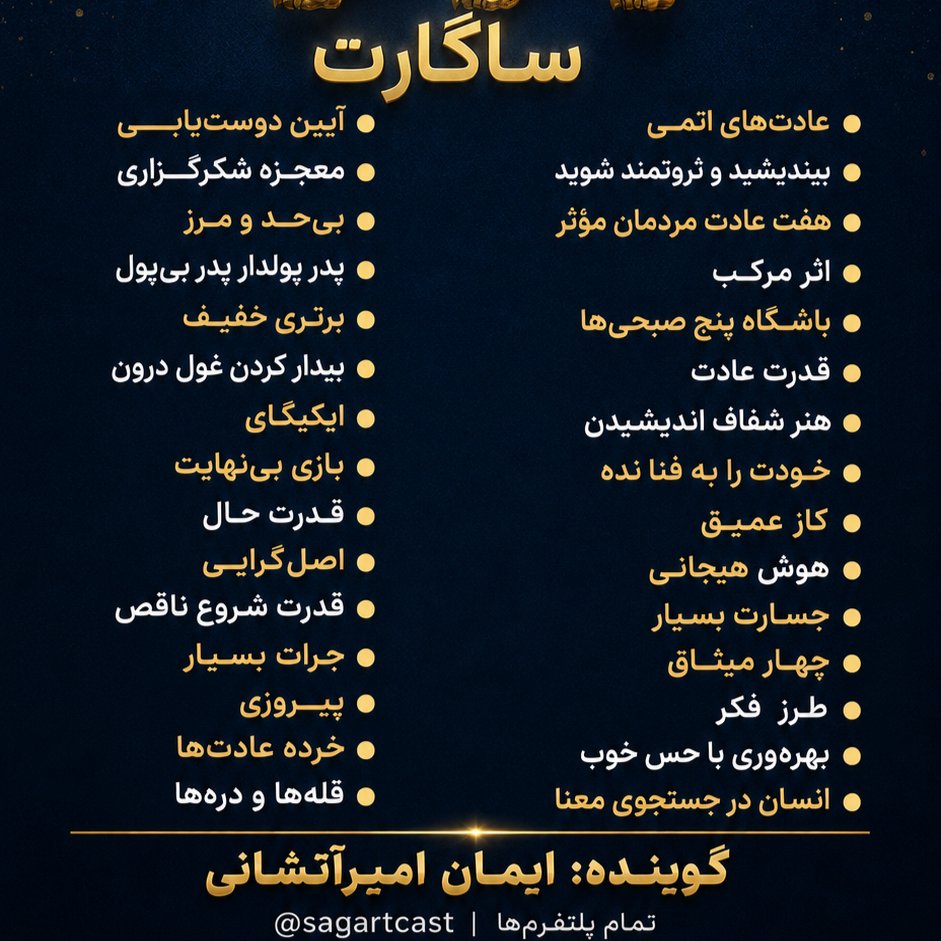 ساگارت

عادت‌های اتمی
بیندیشید و ثروتمند شوید
هفت عادت مردمان مؤثر
اثر مرکب
باشگاه پنج صبحی‌ها
قدرت عادت
هنر شفاف اندیشیدن
خودت را به فنا نده
کاز عمیق
هوش هیجانی
جسارت بسیار
چهار میثاق
طرز فکر
بهره‌وری با حس خوب
انسان در جستجوی معنا

آیین دوست‌یابی
معجزه شکرگزاری
بی‌حد و مرز
پدر پولدار پدر بی‌پول
برتری خفیف
بیدار کردن غول درون
ایکیگای
بازی بی‌نهایت
قدرت حال
اصل‌گرایی
قدرت شروع ناقص
جرات بسیار
پیروزی
خرده عادت‌ها
قله‌ها و دره‌ها

گوینده: ایمان امیرآتشانی

@sagartcast | تمام پلتفرم‌ها